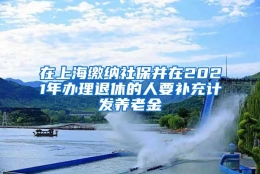 在上海缴纳社保并在2021年办理退休的人要补充计发养老金